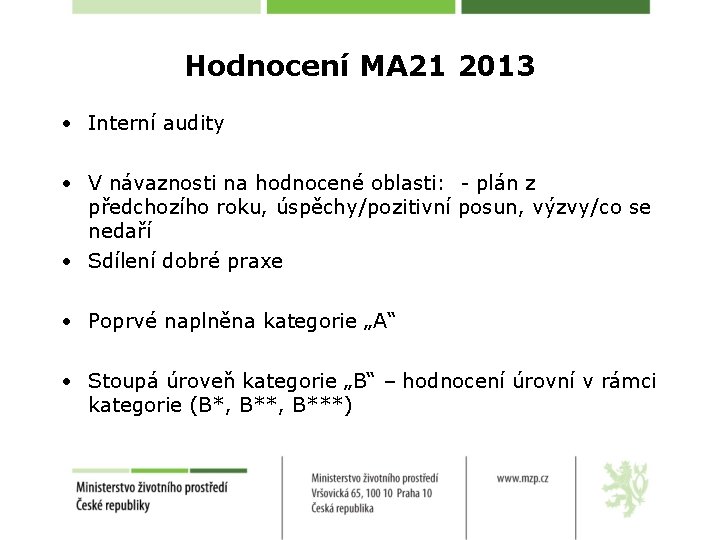 Hodnocení MA21 2013

• Interní audity

• V návaznosti na hodnocené oblasti: - plán z předchozího roku, úspěchy/pozitivní posun, výzvy/co se nedaří

• Sdílení dobré praxe

• Poprvé naplněna kategorie „A“

• Stoupá úroveň kategorie „B“ – hodnocení úrovní v rámci kategorie (B*, B**, B***)

Ministerstvo životního prostředí
České republiky

Ministerstvo životního prostředí
Vršovická 65, 100 10 Praha 10
Česká republika

www.mzp.cz